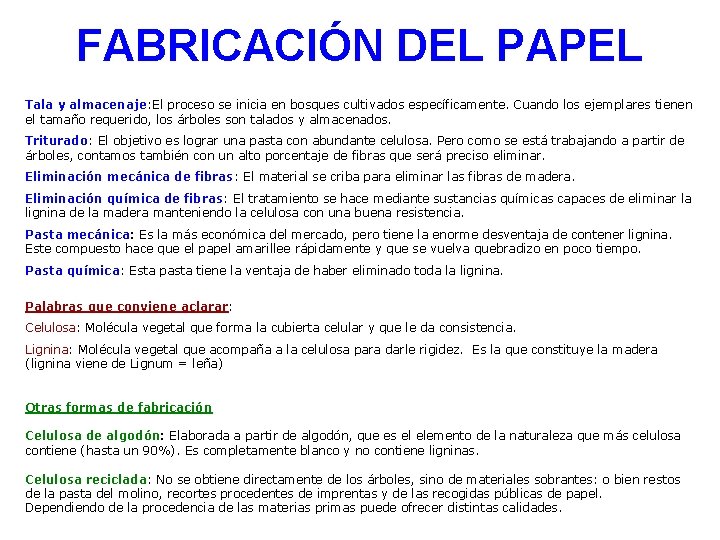 FABRICACIÓN DEL PAPEL

Tala y almacenaje:El proceso se inicia en bosques cultivados específicamente. Cuando los ejemplares tienen el tamaño requerido, los árboles son talados y almacenados.

Triturado: El objetivo es lograr una pasta con abundante celulosa. Pero como se está trabajando a partir de árboles, contamos también con un alto porcentaje de fibras que será preciso eliminar.

Eliminación mecánica de fibras: El material se criba para eliminar las fibras de madera.

Eliminación química de fibras: El tratamiento se hace mediante sustancias químicas capaces de eliminar la lignina de la madera manteniendo la celulosa con una buena resistencia.

Pasta mecánica: Es la más económica del mercado, pero tiene la enorme desventaja de contener lignina. Este compuesto hace que el papel amarillee rápidamente y que se vuelva quebradizo en poco tiempo.

Pasta química: Esta pasta tiene la ventaja de haber eliminado toda la lignina.

Palabras que conviene aclarar:

Celulosa: Molécula vegetal que forma la cubierta celular y que le da consistencia.

Lignina: Molécula vegetal que acompaña a la celulosa para darle rigidez. Es la que constituye la madera (lignina viene de Lignum = leña)

Otras formas de fabricación

Celulosa de algodón: Elaborada a partir de algodón, que es el elemento de la naturaleza que más celulosa contiene (hasta un 90%). Es completamente blanco y no contiene ligninas.

Celulosa reciclada: No se obtiene directamente de los árboles, sino de materiales sobrantes: o bien restos de la pasta del molino, recortes procedentes de imprentas y de las recogidas públicas de papel. Dependiendo de la procedencia de las materias primas puede ofrecer distintas calidades.